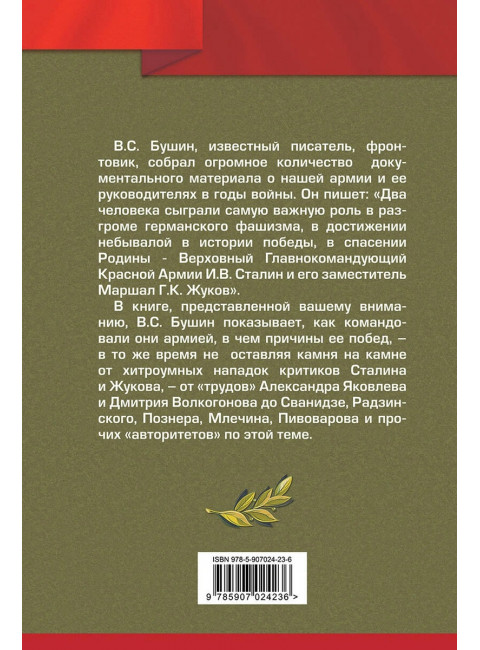 В.С. Бушин, известный писатель, фронтовик, собрал огромное количество документального материала о нашей армии и ее руководителях в годы войны. Он пишет: «Два человека сыграли самую важную роль в разгроме германского фашизма, в достижении небывалой в истории победы, в спасении Родины - Верховный Главнокомандующий Красной Армии И.В. Сталин и его заместитель Маршал Г.К. Жуков».

В книге, представленной вашему вниманию, В.С. Бушин показывает, как командовали они армией, в чем причины ее побед, – в то же время не оставляя камня на камне от хитроумных нападок критиков Сталина и Жукова, – от «трудов» Александра Яковлева и Дмитрия Волкогонова до Сванидзе, Радзинского, Познера, Млечина, Пивоварова и прочих «авторитетов» по этой теме.

ISBN 978-5-907024-23-6

9 785907 024236 >